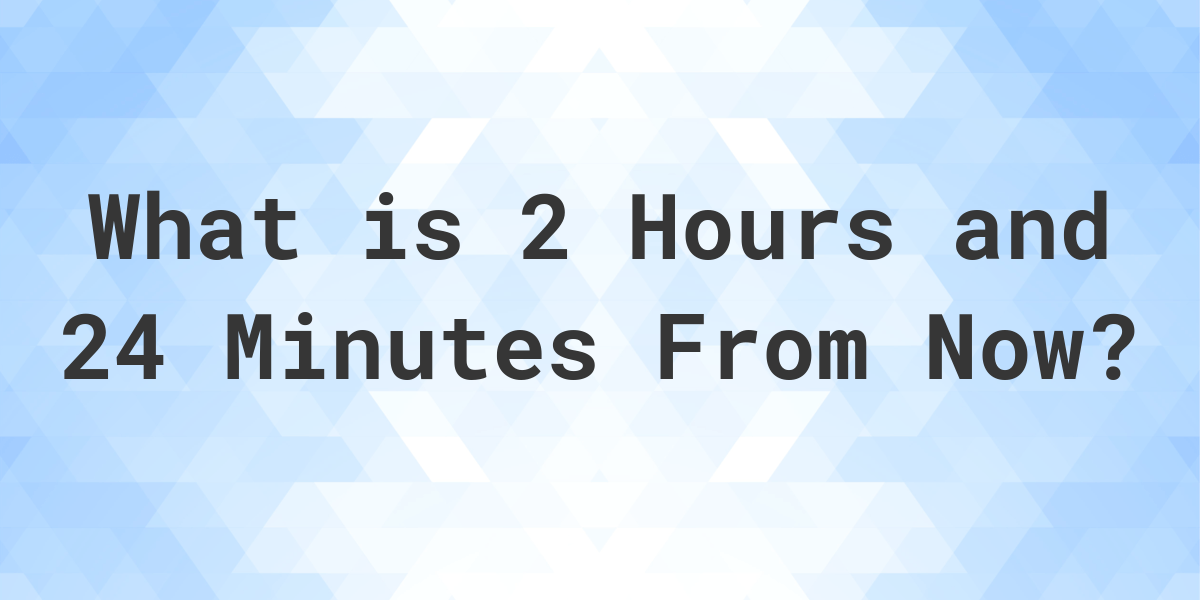 What is 2 Hours and 24 Minutes From Now?